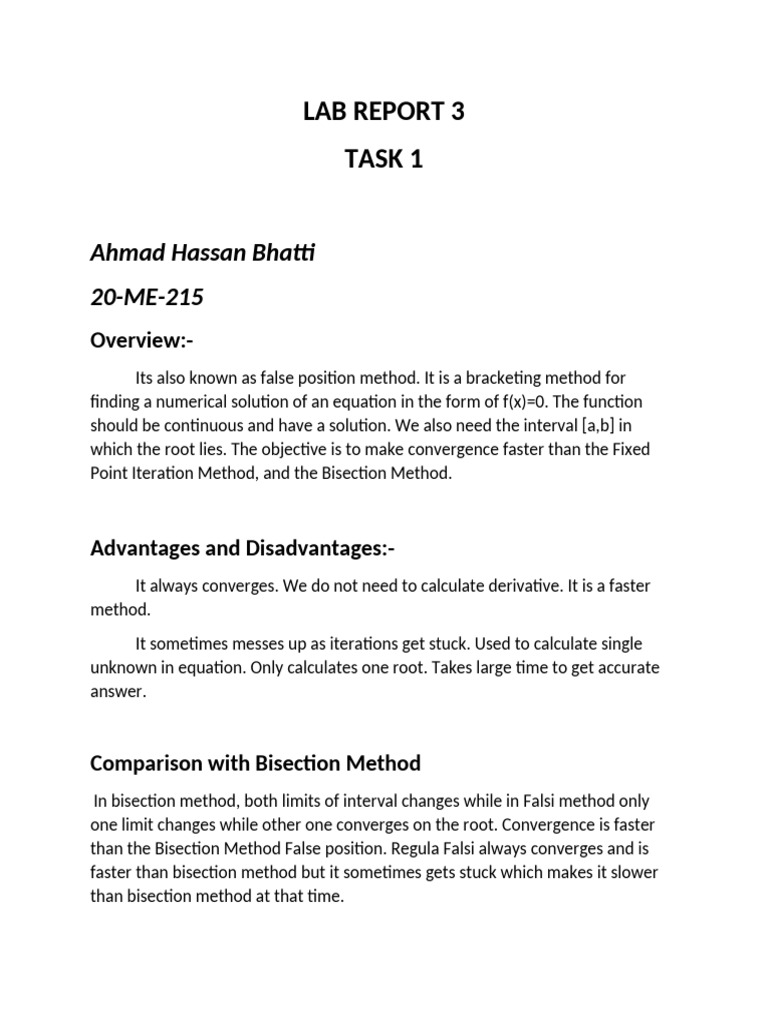 LAB REPORT 3

TASK 1

Ahmad Hassan Bhatti

20-ME-215

Overview:-

Its also known as false position method. It is a bracketing method for finding a numerical solution of an equation in the form of f(x)=0. The function should be continuous and have a solution. We also need the interval [a,b] in which the root lies. The objective is to make convergence faster than the Fixed Point Iteration Method, and the Bisection Method.

Advantages and Disadvantages:-

It always converges. We do not need to calculate derivative. It is a faster method.

It sometimes messes up as iterations get stuck. Used to calculate single unknown in equation. Only calculates one root. Takes large time to get accurate answer.

Comparison with Bisection Method

In bisection method, both limits of interval changes while in Falsi method only one limit changes while other one converges on the root. Convergence is faster than the Bisection Method False position. Regula Falsi always converges and is faster than bisection method but it sometimes gets stuck which makes it slower than bisection method at that time.